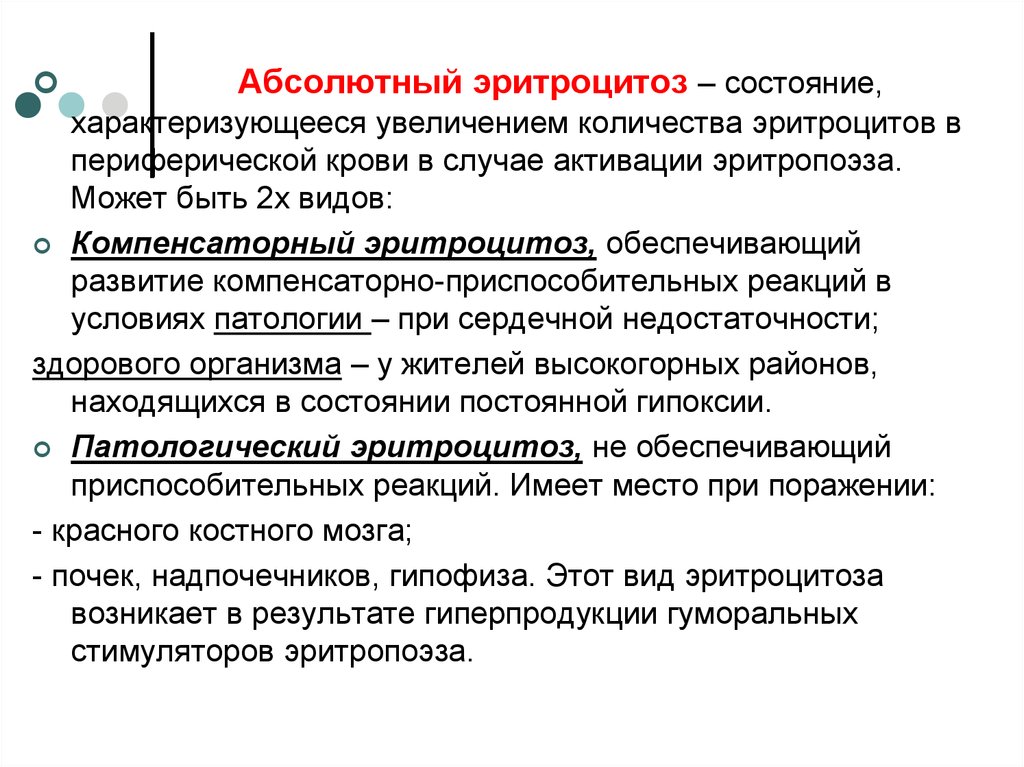 Абсолютный эритроцитоз – состояние, характеризующееся увеличением количества эритроцитов в периферической крови в случае активации эритропоэза. Может быть 2х видов:

Компенсаторный эритроцитоз, обеспечивающий развитие компенсаторно-приспособительных реакций в условиях патологии – при сердечной недостаточности;

здорового организма – у жителей высокогорных районов, находящихся в состоянии постоянной гипоксии.

Патологический эритроцитоз, не обеспечивающий приспособительных реакций. Имеет место при поражении:

- красного костного мозга;

- почек, надпочечников, гипофиза. Этот вид эритроцитоза возникает в результате гиперпродукции гуморальных стимуляторов эритропоэза.